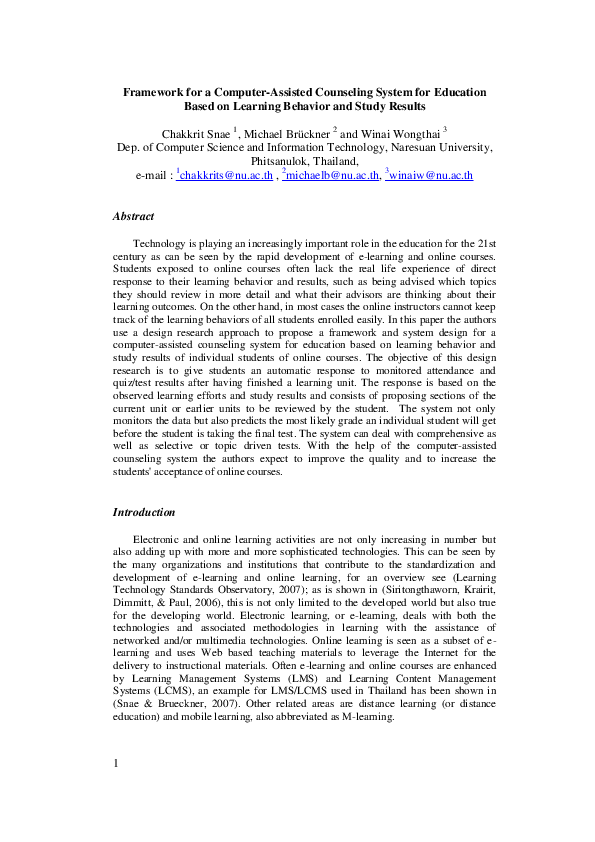 Framework for a Computer-Assisted Counseling System for Education Based on Learning Behavior and Study Results

Chakkrit Snae $^{1}$, Michael Brückner $^{2}$ and Winai Wongthai $^{3}$
Dep. of Computer Science and Information Technology, Naresuan University, Phitsanulok, Thailand,
e-mail : $^{1}$chakkrits@nu.ac.th , $^{2}$michaelb@nu.ac.th, $^{3}$winaiw@nu.ac.th

Abstract

Technology is playing an increasingly important role in the education for the 21st century as can be seen by the rapid development of e-learning and online courses. Students exposed to online courses often lack the real life experience of direct response to their learning behavior and results, such as being advised which topics they should review in more detail and what their advisors are thinking about their learning outcomes. On the other hand, in most cases the online instructors cannot keep track of the learning behaviors of all students enrolled easily. In this paper the authors use a design research approach to propose a framework and system design for a computer-assisted counseling system for education based on learning behavior and study results of individual students of online courses. The objective of this design research is to give students an automatic response to monitored attendance and quiz/test results after having finished a learning unit. The response is based on the observed learning efforts and study results and consists of proposing sections of the current unit or earlier units to be reviewed by the student. The system not only monitors the data but also predicts the most likely grade an individual student will get before the student is taking the final test. The system can deal with comprehensive as well as selective or topic driven tests. With the help of the computer-assisted counseling system the authors expect to improve the quality and to increase the students' acceptance of online courses.

Introduction

Electronic and online learning activities are not only increasing in number but also adding up with more and more sophisticated technologies. This can be seen by the many organizations and institutions that contribute to the standardization and development of e-learning and online learning, for an overview see (Learning Technology Standards Observatory, 2007); as is shown in (Siritongthaworn, Krairit, Dimmitt, & Paul, 2006), this is not only limited to the developed world but also true for the developing world. Electronic learning, or e-learning, deals with both the technologies and associated methodologies in learning with the assistance of networked and/or multimedia technologies. Online learning is seen as a subset of e-learning and uses Web based teaching materials to leverage the Internet for the delivery to instructional materials. Often e-learning and online courses are enhanced by Learning Management Systems (LMS) and Learning Content Management Systems (LCMS), an example for LMS/LCMS used in Thailand has been shown in (Snae & Brueckner, 2007). Other related areas are distance learning (or distance education) and mobile learning, also abbreviated as M-learning.

1